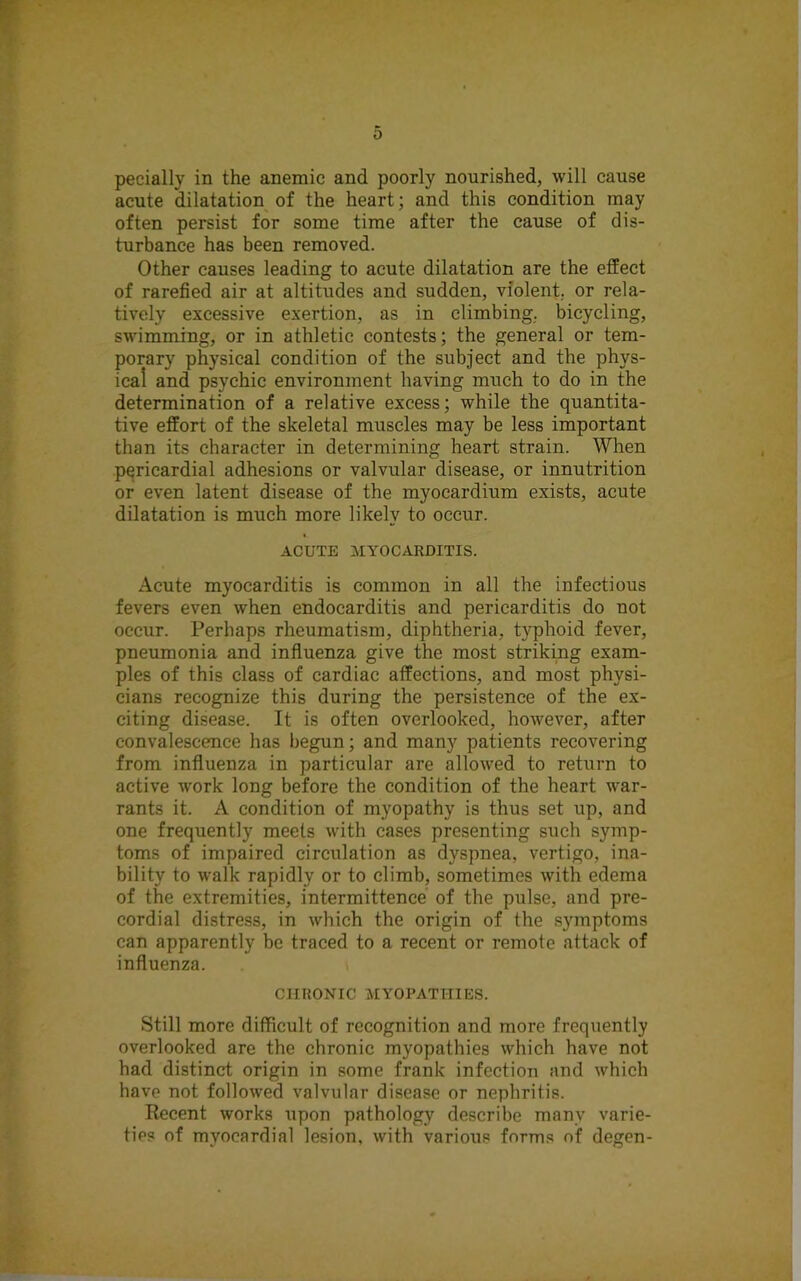 5

pecially in the anemic and poorly nourished, will cause acute dilatation of the heart; and this condition may often persist for some time after the cause of disturbance has been removed.

Other causes leading to acute dilatation are the effect of rarefied air at altitudes and sudden, violent, or relatively excessive exertion, as in climbing, bicycling, swimming, or in athletic contests; the general or temporary physical condition of the subject and the physical and psychic environment having much to do in the determination of a relative excess; while the quantitative effort of the skeletal muscles may be less important than its character in determining heart strain. When pericardial adhesions or valvular disease, or innutrition or even latent disease of the myocardium exists, acute dilatation is much more likely to occur.

ACUTE MYOCARDITIS.

Acute myocarditis is common in all the infectious fevers even when endocarditis and pericarditis do not occur. Perhaps rheumatism, diphtheria, typhoid fever, pneumonia and influenza give the most striking examples of this class of cardiac affections, and most physicians recognize this during the persistence of the exciting disease. It is often overlooked, however, after convalescence has begun; and many patients recovering from influenza in particular are allowed to return to active work long before the condition of the heart warrants it. A condition of myopathy is thus set up, and one frequently meets with cases presenting such symptoms of impaired circulation as dyspnea, vertigo, inability to walk rapidly or to climb, sometimes with edema of the extremities, intermittence of the pulse, and precordial distress, in which the origin of the symptoms can apparently be traced to a recent or remote attack of influenza.

CHRONIC MYOPATHIES.

Still more difficult of recognition and more frequently overlooked are the chronic myopathies which have not had distinct origin in some frank infection and which have not followed valvular disease or nephritis.

Recent works upon pathology describe many varieties of myocardial lesion, with various forms of degen-